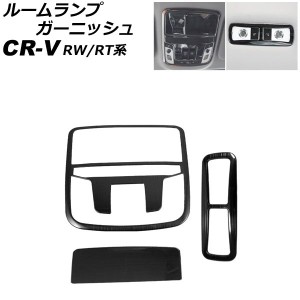 ルームランプ
ガーニッシュ
CR-V RW/RT系